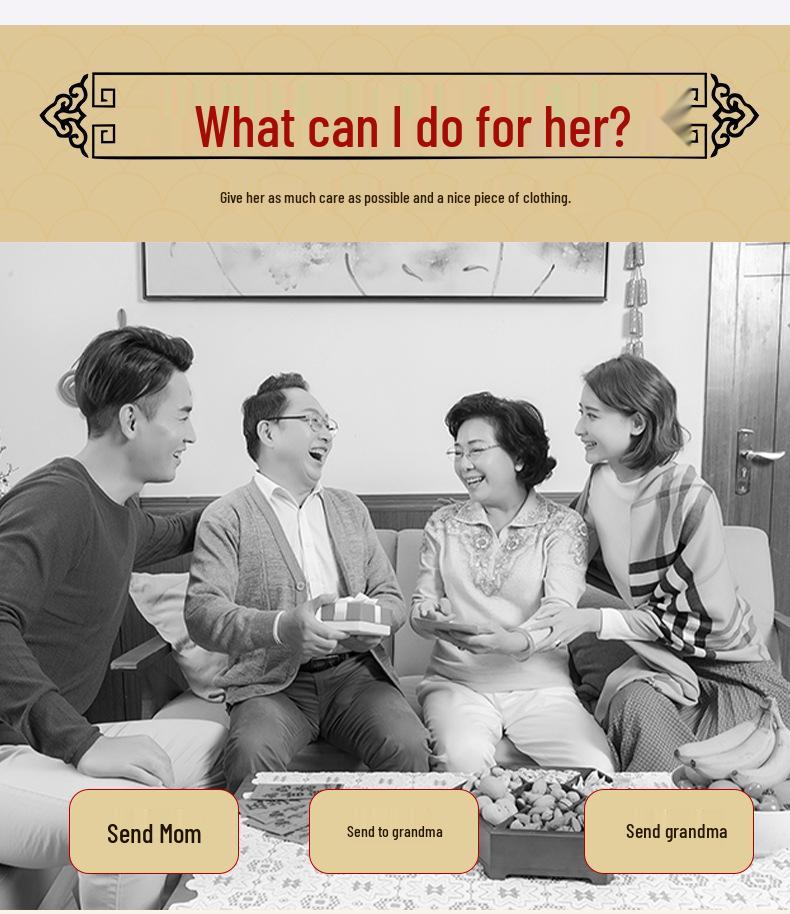 What can I do for her?

Give her as much care as possible and a nice piece of clothing.

Send Mom

Send to grandma

Send grandma